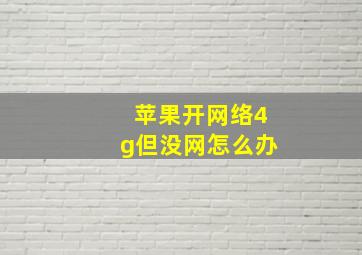 苹果开网络4g但没网怎么办